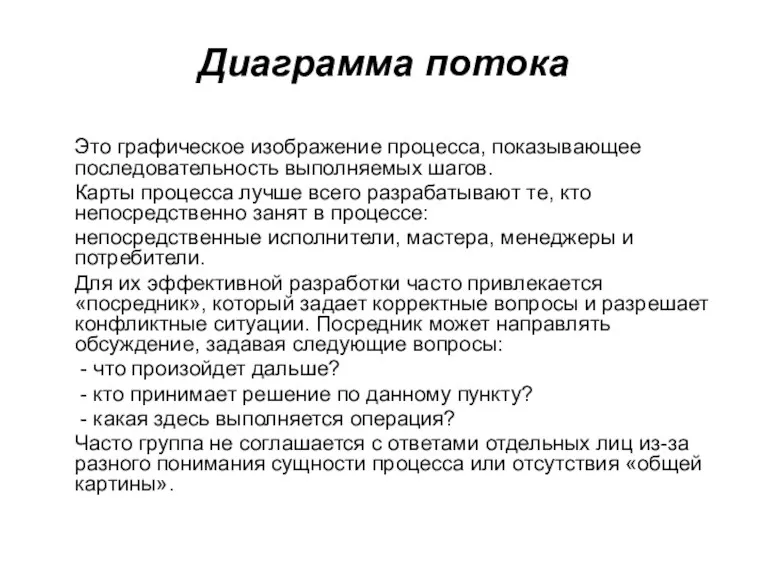 Диаграмма потока

Это графическое изображение процесса, показывающее последовательность выполняемых шагов.

Карты процесса лучше всего разрабатывают те, кто непосредственно занят в процессе:

непосредственные исполнители, мастера, менеджеры и потребители.

Для их эффективной разработки часто привлекается «посредник», который задает корректные вопросы и разрешает конфликтные ситуации. Посредник может направлять обсуждение, задавая следующие вопросы:
- что произойдет дальше?
- кто принимает решение по данному пункту?
- какая здесь выполняется операция?
Часто группа не соглашается с ответами отдельных лиц из-за разного понимания сущности процесса или отсутствия «общей картины».